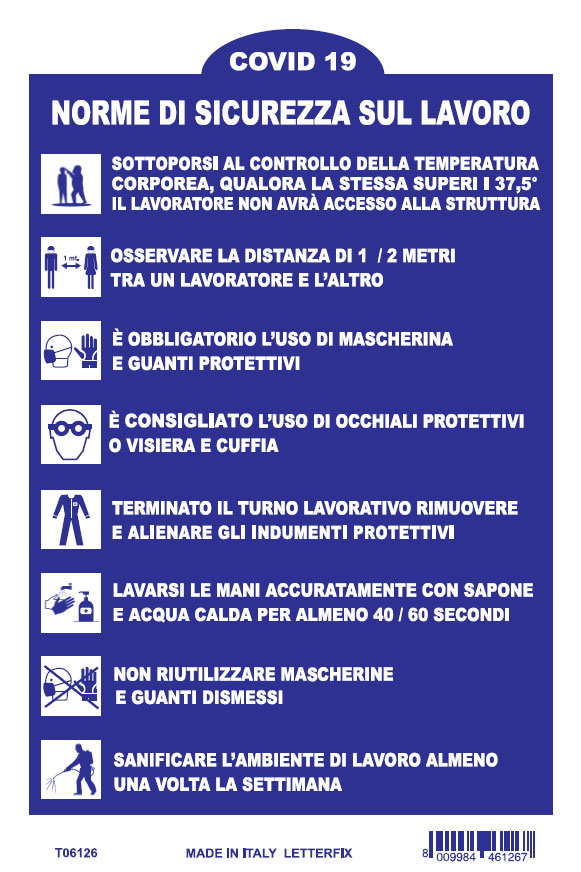 COVID 19

NORME DI SICUREZZA SUL LAVORO

SOTTOPORSI AL CONTROLLO DELLA TEMPERATURA CORPOREA, QUALORA LA STESSA SUPERI I 37,5° IL LAVORATORE NON AVRÀ ACCESSO ALLA STRUTTURA

1 mt.

OSSERVARE LA DISTANZA DI 1 / 2 METRI TRA UN LAVORATORE E L'ALTRO

È OBBLIGATORIO L'USO DI MASCHERINA E GUANTI PROTETTIVI

È CONSIGLIATO L'USO DI OCCHIALI PROTETTIVI O VISIERA E CUFFIA

TERMINATO IL TURNO LAVORATIVO RIMUOVERE E ALIENARE GLI INDUMENTI PROTETTIVI

LAVARSI LE MANI ACCURATAMENTE CON SAPONE E ACQUA CALDA PER ALMENO 40 / 60 SECONDI

NON RIUTILIZZARE MASCHERINE E GUANTI DISMESSI

SANIFICARE L'AMBIENTE DI LAVORO ALMENO UNA VOLTA LA SETTIMANA

T06126

MADE IN ITALY LETTERFIX

8 009984 461267